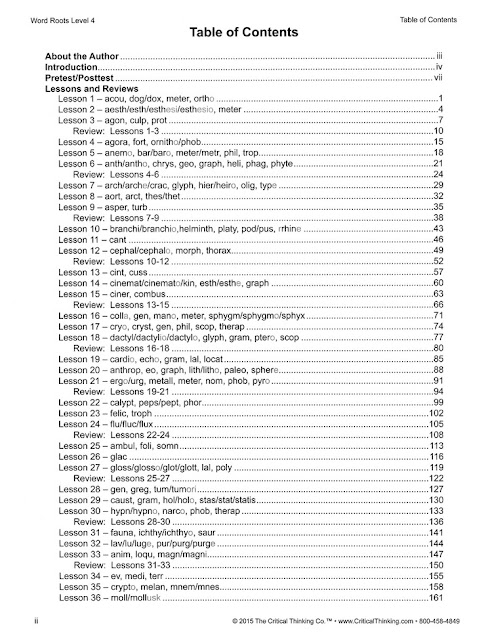 Word Roots Level 4

Table of Contents

Table of Contents

About the Author iii
Introduction iv
Pretest/Posttest vii
Lessons and Reviews
Lesson 1 – acou, dog/dox, meter, ortho 1
Lesson 2 – aesth/esth/esthesi/esthesio, meter 4
Lesson 3 – agon, culp, prot 7
Review: Lessons 1-3 10
Lesson 4 – agora, fort, ornitho/phob 15
Lesson 5 – anemo, bar/baro, meter/metr, phil, trop 18
Lesson 6 – anth/antho, chrys, geo, graph, heli, phag, phyte 21
Review: Lessons 4-6 24
Lesson 7 – arch/arche/crac, glyph, hier/heiro, olig, type 29
Lesson 8 – aort, arct, thes/thet 32
Lesson 9 – asper, turb 35
Review: Lessons 7-9 38
Lesson 10 – branchi/branchio,helminth, platy, pod/pus, rrhine 43
Lesson 11 – cant 46
Lesson 12 – cephal/cephalo, morph, thorax 49
Review: Lessons 10-12 52
Lesson 13 – cint, cuss 57
Lesson 14 – cinemat/cinemato/kin, esth/esthe, graph 60
Lesson 15 – ciner, combus 63
Review: Lessons 13-15 66
Lesson 16 – colla, gen, mano, meter, sphygm/sphygmo/sphyx 71
Lesson 17 – cryo, cryst, gen, phil, scop, therap 74
Lesson 18 – dactyl/dactylio/dactylo, glyph, gram, ptero, scop 77
Review: Lessons 16-18 80
Lesson 19 – cardio, echo, gram, lal, locat 85
Lesson 20 – anthrop, eo, graph, lith/litho, paleo, sphere 88
Lesson 21 – ergo/urg, metall, meter, nom, phob, pyro 91
Review: Lessons 19-21 94
Lesson 22 – calypt, peps/pept, phor 99
Lesson 23 – felic, troph 102
Lesson 24 – flu/fluc/flux 105
Review: Lessons 22-24 108
Lesson 25 – ambul, foli, somn 113
Lesson 26 – glac 116
Lesson 27 – gloss/glosso/glot/glott, lal, poly 119
Review: Lessons 25-27 122
Lesson 28 – gen, greg, tum/tumori 127
Lesson 29 – caust, gram, hol/holo, stas/stat/statis 130
Lesson 30 – hypn/hypno, narco, phob, therap 133
Review: Lessons 28-30 136
Lesson 31 – fauna, ichthy/ichthyo, saur 141
Lesson 32 – lav/lu/luge, pur/purg/purge 144
Lesson 33 – anim, loqu, magn/magni 147
Review: Lessons 31-33 150
Lesson 34 – ev, medi, terr 155
Lesson 35 – crypto, melan, mnem/mnes 158
Lesson 36 – moll/mollusk 161

ii

© 2015 The Critical Thinking Co.™ • www.CriticalThinking.com • 800-458-4849